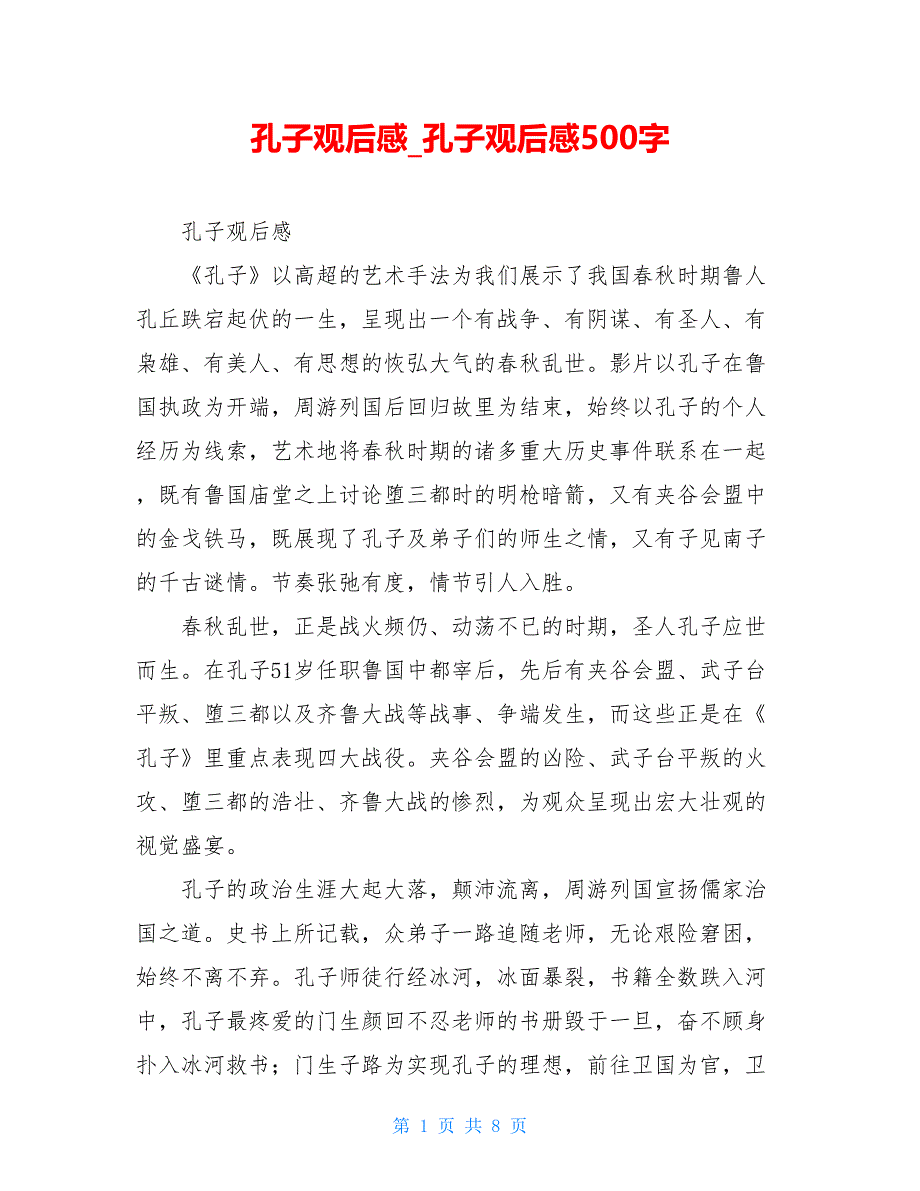 孔子观后感_孔子观后感500字

孔子观后感

《孔子》以高超的艺术手法为我们展示了我国春秋时期鲁人孔丘跌宕起伏的一生，呈现出一个有战争、有阴谋、有圣人、有枭雄、有美人、有思想的恢弘大气的春秋乱世。影片以孔子在鲁国执政为开端，周游列国后回归故里为结束，始终以孔子的个人经历为线索，艺术地将春秋时期的诸多重大历史事件联系在一起，既有鲁国庙堂之上讨论堕三都时的明枪暗箭，又有夹谷会盟中的金戈铁马，既展现了孔子及弟子们的师生之情，又有子见南子的千古谜情。节奏张弛有度，情节引人入胜。

春秋乱世，正是战火频仍、动荡不已的时期，圣人孔子应世而生。在孔子51岁任职鲁国中都宰后，先后有夹谷会盟、武子台平叛、堕三都以及齐鲁大战等战事、争端发生，而这些正是在《孔子》里重点表现四大战役。夹谷会盟的凶险、武子台平叛的火攻、堕三都的浩壮、齐鲁大战的惨烈，为观众呈现出宏大壮观的视觉盛宴。

孔子的政治生涯大起大落，颠沛流离，周游列国宣扬儒家治国之道。史书上所记载，众弟子一路追随老师，无论艰险窘困，始终不离不弃。孔子师徒行经冰河，冰面暴裂，书籍全数跌入河中，孔子最疼爱的门生颜回不忍老师的书册毁于一旦，奋不顾身扑入冰河救书；门生子路为实现孔子的理想，前往卫国为官，卫

第 1 页 共 8 页